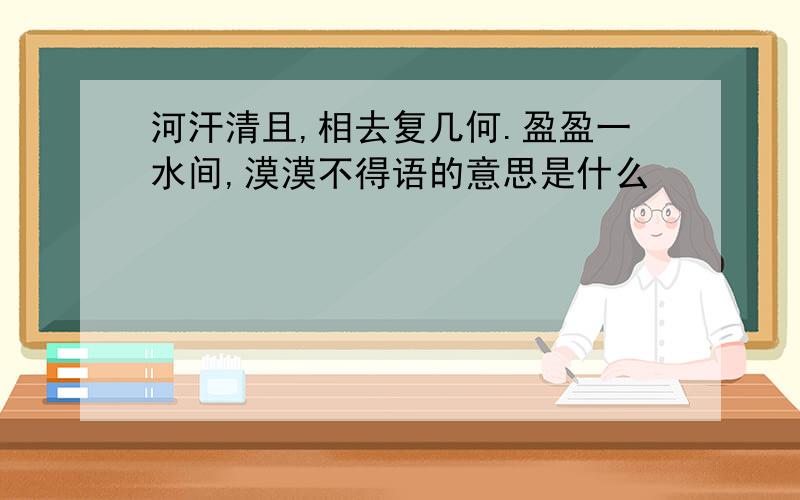 河汗清且,相去复几何.盈盈一水间,漠漠不得语的意思是什么